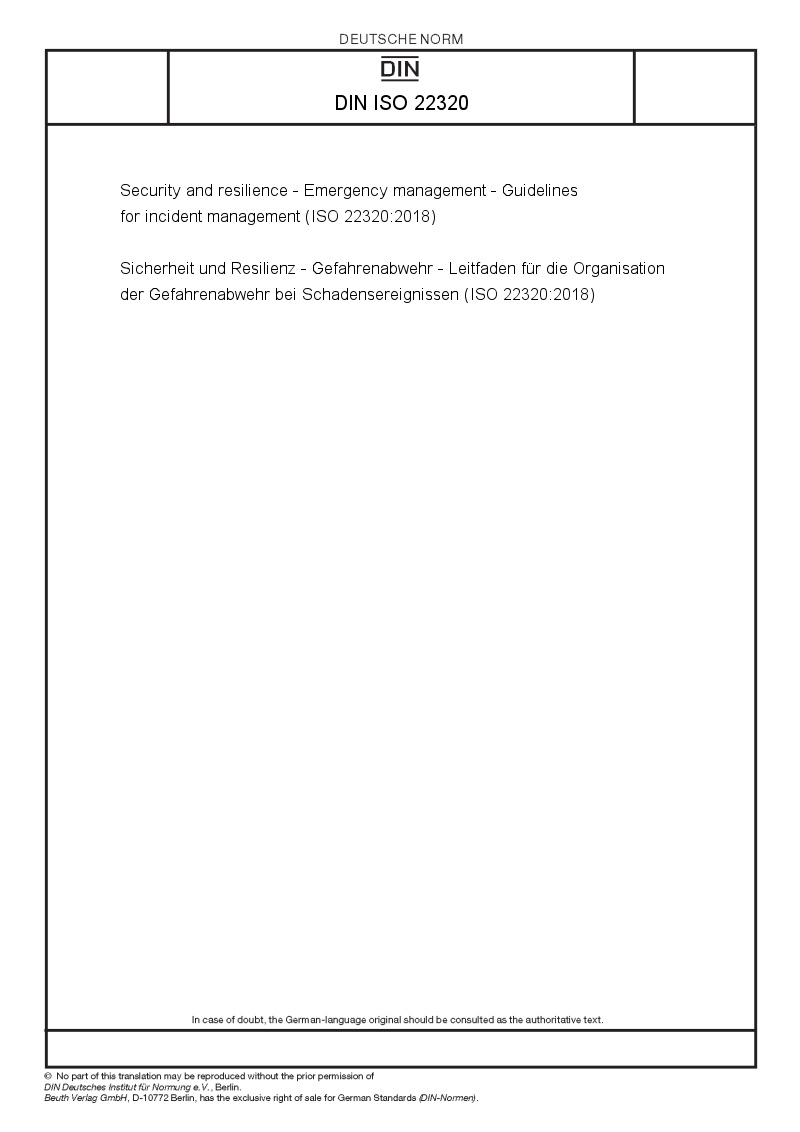 DEUTSCHE NORM

DIN

DIN ISO 22320

Security and resilience - Emergency management - Guidelines for incident management (ISO 22320:2018)

Sicherheit und Resilienz - Gefahrenabwehr - Leitfaden für die Organisation der Gefahrenabwehr bei Schadensereignissen (ISO 22320:2018)

In case of doubt, the German-language original should be consulted as the authoritative text.

© No part of this translation may be reproduced without the prior permission of DIN Deutsches Institut für Normung e.V., Berlin.
Beuth Verlag GmbH, D-10772 Berlin, has the exclusive right of sale for German Standards (DIN-Normen).